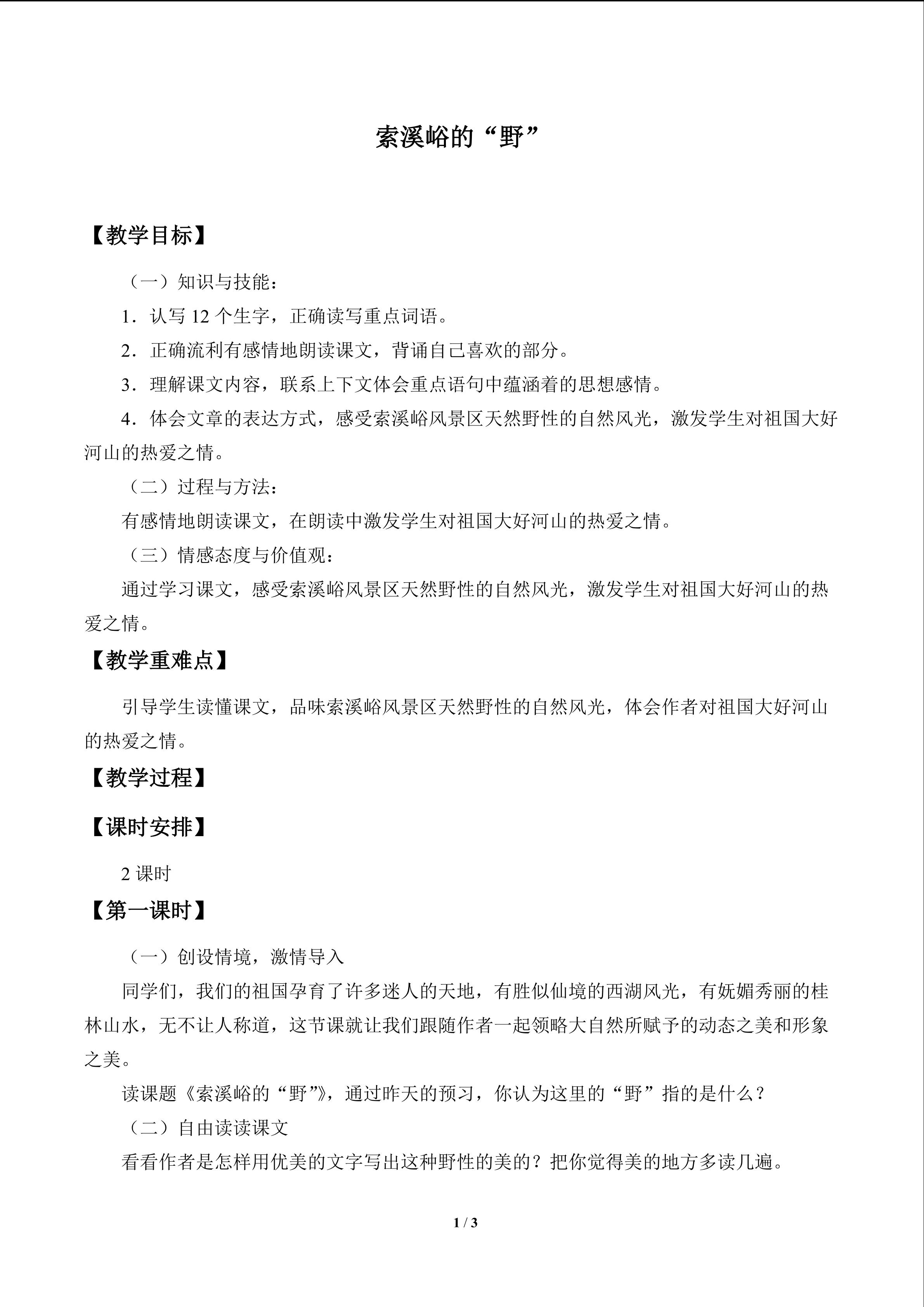 索溪峪的“野”

【教学目标】

（一）知识与技能：

1．认写12个生字，正确读写重点词语。

2．正确流利有感情地朗读课文，背诵自己喜欢的部分。

3．理解课文内容，联系上下文体会重点语句中蕴涵着的思想感情。

4．体会文章的表达方式，感受索溪峪风景区天然野性的自然风光，激发学生对祖国大好河山的热爱之情。

（二）过程与方法：

有感情地朗读课文，在朗读中激发学生对祖国大好河山的热爱之情。

（三）情感态度与价值观：

通过学习课文，感受索溪峪风景区天然野性的自然风光，激发学生对祖国大好河山的热爱之情。

【教学重难点】

引导学生读懂课文，品味索溪峪风景区天然野性的自然风光，体会作者对祖国大好河山的热爱之情。

【教学过程】

【课时安排】

2课时

【第一课时】

（一）创设情境，激情导入

同学们，我们的祖国孕育了许多迷人的天地，有胜似仙境的西湖风光，有妩媚秀丽的桂林山水，无不让人称道，这节课就让我们跟随作者一起领略大自然所赋予的动态之美和形象之美。

读课题《索溪峪的“野”》，通过昨天的预习，你认为这里的“野”指的是什么？

（二）自由读读课文

看看作者是怎样用优美的文字写出这种野性的美的？把你觉得美的地方多读几遍。

1 / 3